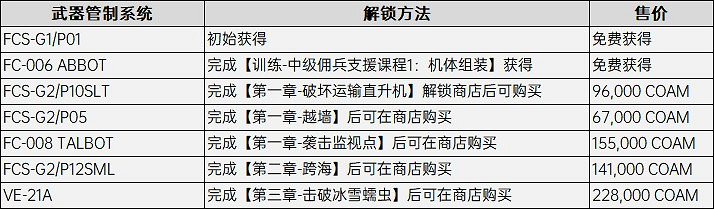 | 武器管制系统 | 解锁方法 | 售价 |
|---|---|---|
| FCS-G1/P01 | 初始获得 | 免费获得 |
| FC-006 ABBOT | 完成【训练-中级佣兵支援课程1：机体组装】获得 | 免费获得 |
| FCS-G2/P10SLT | 完成【第一章-破坏运输直升机】解锁商店后可购买 | 96,000 COAM |
| FCS-G2/P05 | 完成【第一章-越墙】后可在商店购买 | 67,000 COAM |
| FC-008 TALBOT | 完成【第一章-袭击监视点】后可在商店购买 | 155,000 COAM |
| FCS-G2/P12SML | 完成【第二章-跨海】后可在商店购买 | 141,000 COAM |
| VE-21A | 完成【第三章-击破冰雪蠕虫】后可在商店购买 | 228,000 COAM |